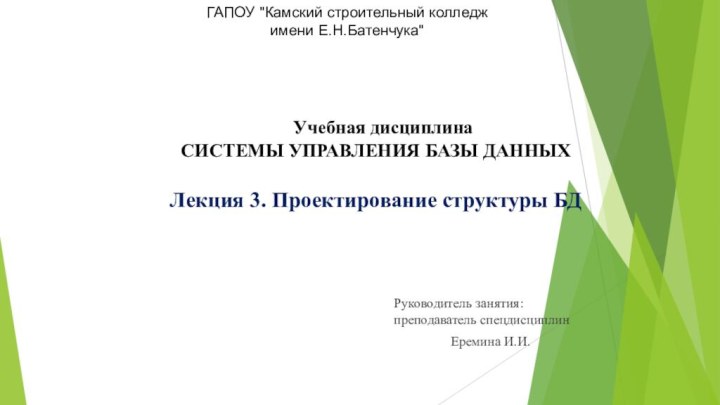 ГАПОУ "Камский строительный колледж имени Е.Н.Батенчука"

Учебная дисциплина
СИСТЕМЫ УПРАВЛЕНИЯ БАЗЫ ДАННЫХ

Лекция 3. Проектирование структуры БД

Руководитель занятия:
преподаватель спецдисциплин

Еремина И.И.